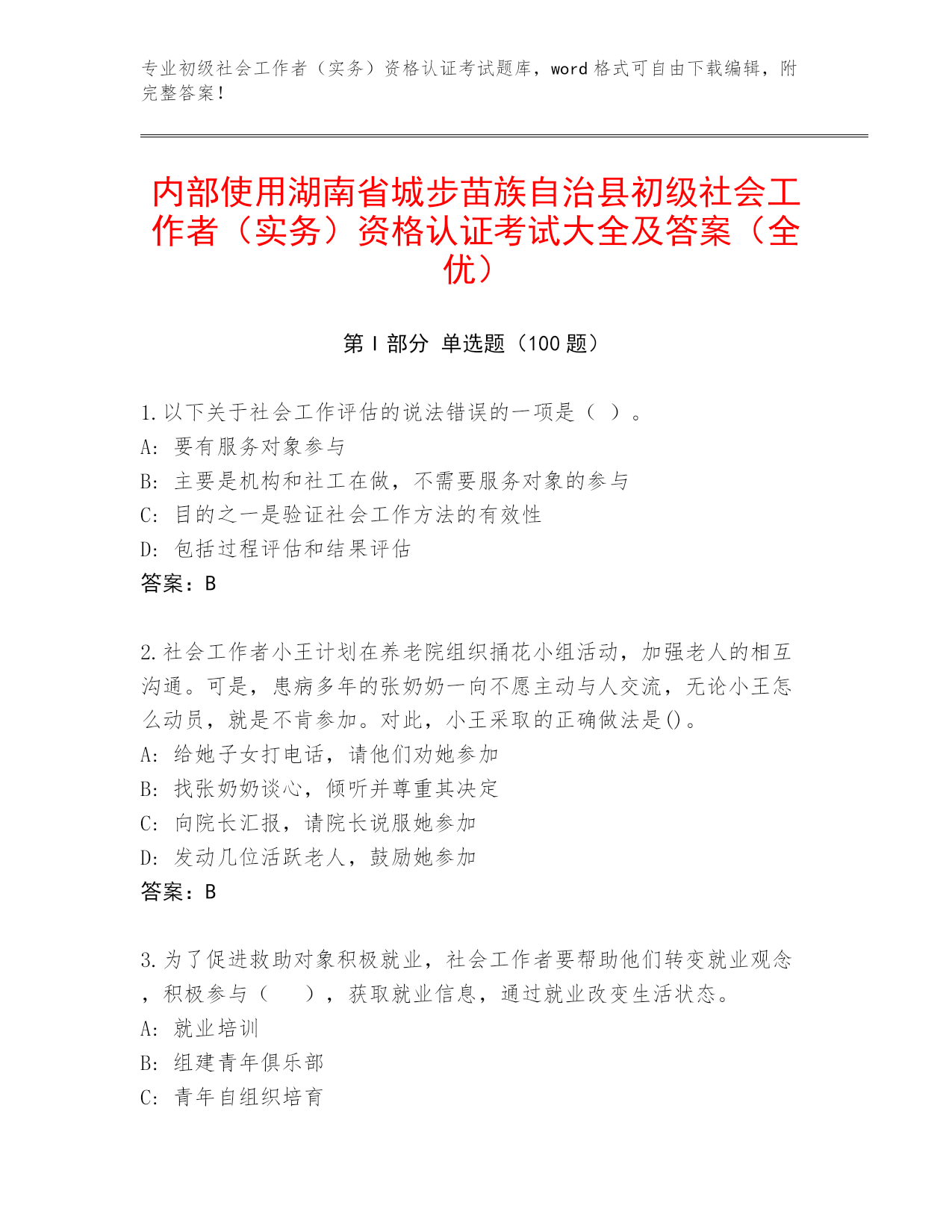 专业初级社会工作者（实务）资格认证考试题库，word 格式可自由下载编辑，附完整答案！

内部使用湖南省城步苗族自治县初级社会工作者（实务）资格认证考试大全及答案（全优）

第 I 部分 单选题（100 题）

1.以下关于社会工作评估的说法错误的一项是（ ）。
A: 要有服务对象参与
B: 主要是机构和社工在做，不需要服务对象的参与
C: 目的之一是验证社会工作方法的有效性
D: 包括过程评估和结果评估
答案：B

2.社会工作者小王计划在养老院组织插花小组活动，加强老人的相互沟通。可是，患病多年的张奶奶一向不愿主动与人交流，无论小王怎么动员，就是不肯参加。对此，小王采取的正确做法是()。
A: 给她子女打电话，请他们劝她参加
B: 找张奶奶谈心，倾听并尊重其决定
C: 向院长汇报，请院长说服她参加
D: 发动几位活跃老人，鼓励她参加
答案：B

3.为了促进救助对象积极就业，社会工作者要帮助他们转变就业观念，积极参与（ ），获取就业信息，通过就业改变生活状态。
A: 就业培训
B: 组建青年俱乐部
C: 青年自组织培育